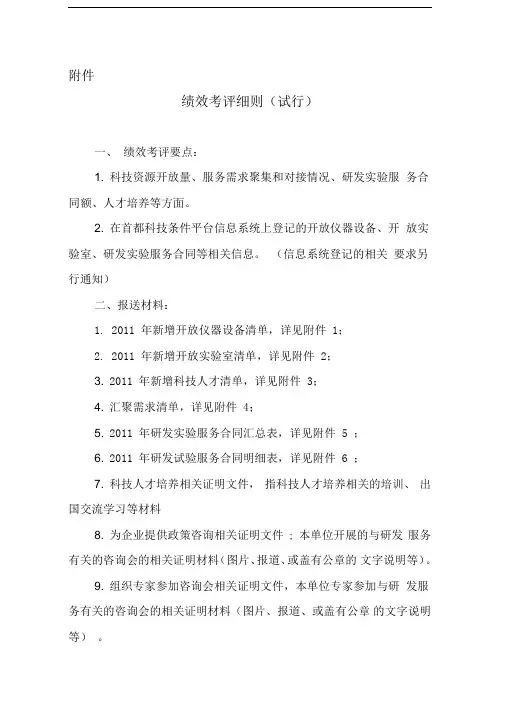 附件

绩效考评细则（试行）

一、 绩效考评要点：

1. 科技资源开放量、服务需求聚集和对接情况、研发实验服 务合同额、人才培养等方面。

2. 在首都科技条件平台信息系统上登记的开放仪器设备、开 放实验室、研发实验服务合同等相关信息。 （信息系统登记的相关 要求另行通知）

二、报送材料：

1. 2011 年新增开放仪器设备清单，详见附件 1；

2. 2011 年新增开放实验室清单，详见附件 2；

3. 2011 年新增科技人才清单，详见附件 3；

4. 汇聚需求清单，详见附件 4；

5. 2011 年研发实验服务合同汇总表，详见附件 5 ；

6. 2011 年研发试验服务合同明细表，详见附件 6 ；

7. 科技人才培养相关证明文件， 指科技人才培养相关的培训、 出国交流学习等材料

8. 为企业提供政策咨询相关证明文件 ；本单位开展的与研发 服务有关的咨询会的相关证明材料（图片、报道、或盖有公章的 文字说明等）。

9. 组织专家参加咨询会相关证明文件，本单位专家参加与研 发服务有关的咨询会的相关证明材料（图片、报道、或盖有公章 的文字说明等） 。